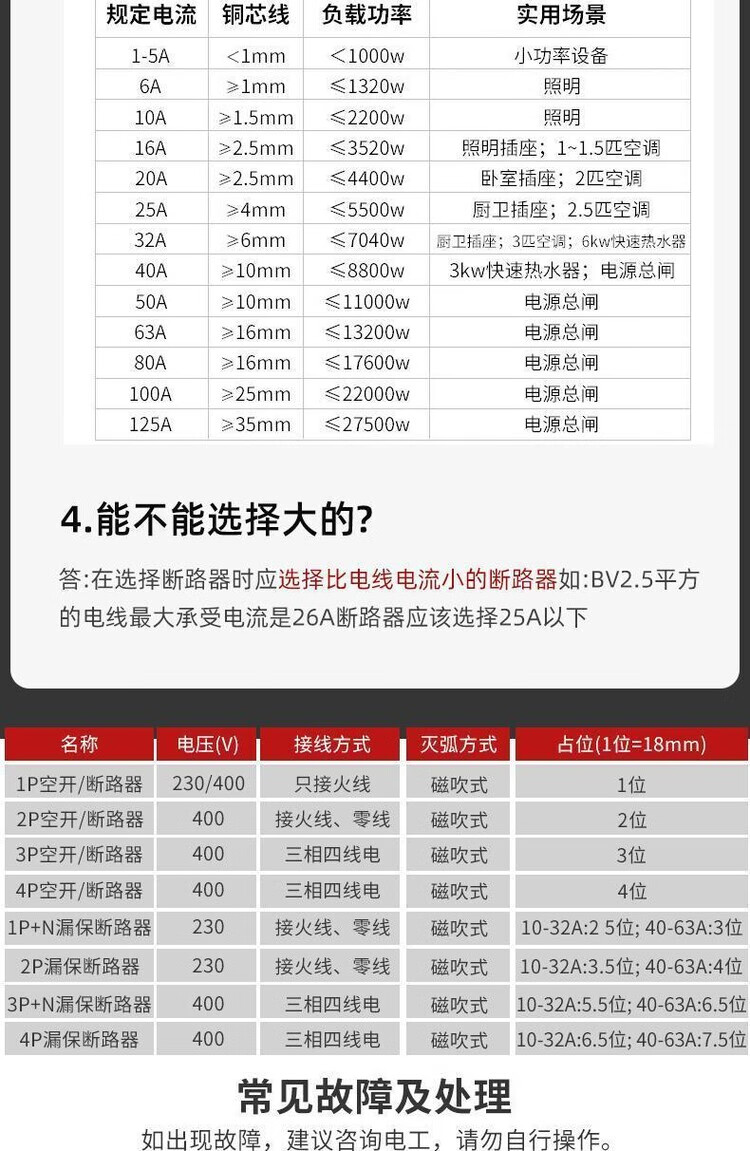 | 规定电流 | 铜芯线 | 负载功率 | 实用场景 |
|---|---|---|---|
| 1-5A | <1mm | <1000w | 小功率设备 |
| 6A | ≥1mm | ≤1320w | 照明 |
| 10A | ≥1.5mm | ≤2200w | 照明 |
| 16A | ≥2.5mm | ≤3520w | 照明插座；1~1.5匹空调 |
| 20A | ≥2.5mm | ≤4400w | 卧室插座；2匹空调 |
| 25A | ≥4mm | ≤5500w | 厨卫插座；2.5匹空调 |
| 32A | ≥6mm | ≤7040w | 厨卫插座；3匹空调；6kw快速热水器 |
| 40A | ≥10mm | ≤8800w | 3kw快速热水器；电源总闸 |
| 50A | ≥10mm | ≤11000w | 电源总闸 |
| 63A | ≥16mm | ≤13200w | 电源总闸 |
| 80A | ≥16mm | ≤17600w | 电源总闸 |
| 100A | ≥25mm | ≤22000w | 电源总闸 |
| 125A | ≥35mm | ≤27500w | 电源总闸 |

4.能不能选择大的?

答:在选择断路器时应选择比电线电流小的断路器如:BV2.5平方的电线最大承受电流是26A断路器应该选择25A以下

| 名称 | 电压(V) | 接线方式 | 灭弧方式 | 占位(1位=18mm) |
|---|---|---|---|---|
| 1P空开/断路器 | 230/400 | 只接火线 | 磁吹式 | 1位 |
| 2P空开/断路器 | 400 | 接火线、零线 | 磁吹式 | 2位 |
| 3P空开/断路器 | 400 | 三相四线电 | 磁吹式 | 3位 |
| 4P空开/断路器 | 400 | 三相四线电 | 磁吹式 | 4位 |
| 1P+N漏保断路器 | 230 | 接火线、零线 | 磁吹式 | 10-32A:2 5位; 40-63A:3位 |
| 2P漏保断路器 | 230 | 接火线、零线 | 磁吹式 | 10-32A:3.5位; 40-63A:4位 |
| 3P+N漏保断路器 | 400 | 三相四线电 | 磁吹式 | 10-32A:5.5位; 40-63A:6.5位 |
| 4P漏保断路器 | 400 | 三相四线电 | 磁吹式 | 10-32A:6.5位; 40-63A:7.5位 |

常见故障及处理

如出现故障，建议咨询电工，请勿自行操作。